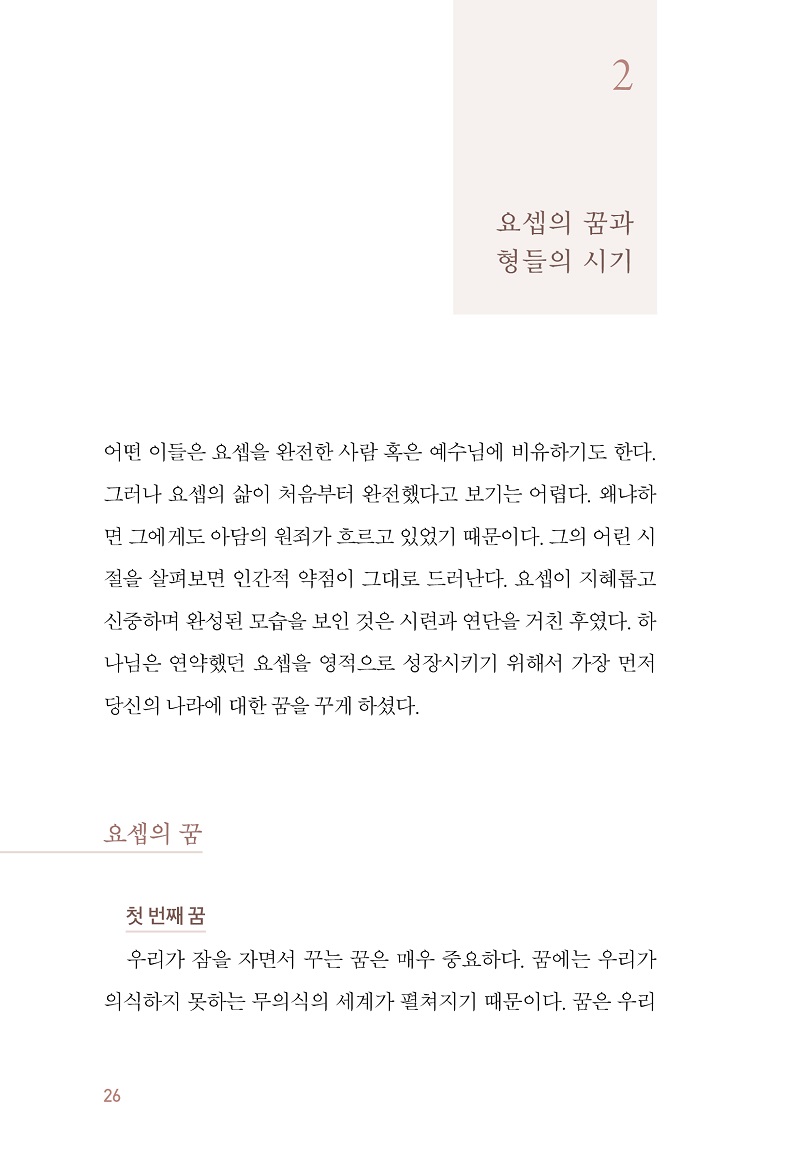 2

요셉의 꿈과
형들의 시기

어떤 이들은 요셉을 완전한 사람 혹은 예수님에 비유하기도 한다. 그러나 요셉의 삶이 처음부터 완전했다고 보기는 어렵다. 왜냐하면 그에게도 아담의 원죄가 흐르고 있었기 때문이다. 그의 어린 시절을 살펴보면 인간적 약점이 그대로 드러난다. 요셉이 지혜롭고 신중하며 완성된 모습을 보인 것은 시련과 연단을 거친 후였다. 하나님은 연약했던 요셉을 영적으로 성장시키기 위해서 가장 먼저 당신의 나라에 대한 꿈을 꾸게 하셨다.

요셉의 꿈

첫 번째 꿈

우리가 잠을 자면서 꾸는 꿈은 매우 중요하다. 꿈에는 우리가 의식하지 못하는 무의식의 세계가 펼쳐지기 때문이다. 꿈은 우리

26